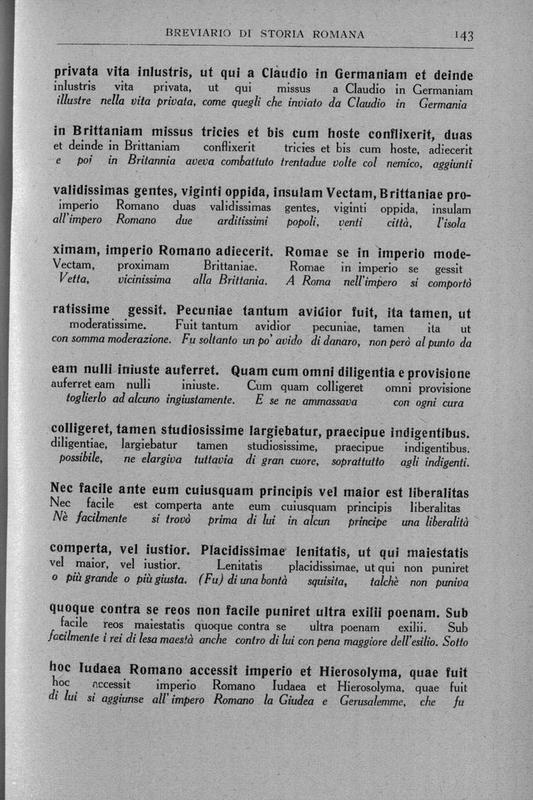 BREVIARIO DI STORIA ROMANA 143

privata vita inlustris, ut qui a Claudio in Germaniam et deinde
inlustris vita privata, ut qui missus a Claudio in Germaniam
illustre nella vita privata, come quegli che inviato da Claudio in Germania

in Brittaniam missus tricies et bis cum hoste conflixerit, duas
et deinde in Brittaniam conflixerit tricies et bis cum hoste, adiecerit
e poi in Britannia aveva combattuto trentadue volte col nemico, aggiunti

validissimas gentes, viginti oppida, insulam Vectam, Brittaniae pro-
imperio Romano duas validissimas gentes, viginti oppida, insulam
all'impero Romano due arditissimi popoli, venti città, l'isola

ximam, imperio Romano adiecerit. Romae se in imperio mode-
Vectam, proximam Brittaniae. Romae in imperio se gessit
Vetta, vicinissima alla Brittania. A Roma nell'impero si comportò

ratissime gessit. Pecuniae tantum avidior fuit, ita tamen, ut
moderatissime. Fuit tantum avidior pecuniae, tamen ita ut
con somma moderazione. Fu soltanto un po' avido di danaro, non però al punto da

eam nulli iniuste auferret. Quam cum omni diligentia e provisione
auferret eam nulli iniuste. Cum quam colligeret omni provisione
toglierlo ad alcuno ingiustamente. E se ne ammassava con ogni cura

colligeret, tamen studiosissime largiebatur, praecipue indigentibus.
diligentiae, largiebatur tamen studiosissime, praecipue indigentibus.
possibile, ne elargiva tuttavia di gran cuore, soprattutto agli indigenti.

Nec facile ante eum cuiusquam principis vel maior est liberalitas
Nec facile est comperta ante eum cuiusquam principis liberalitas
Nè facilmente si trovò prima di lui in alcun principe una liberalità

comperta, vel iustior. Placidissimae lenitatis, ut qui maiestatis
vel maior, vel iustior. Lenitatis placidissimae, ut qui non puniret
o più grande o più giusta. (Fu) di una bontà squisita, talchè non puniva

quoque contra se reos non facile puniret ultra exilii poenam. Sub
facile reos maiestatis quoque contra se ultra poenam exilii. Sub
facilmente i rei di lesa maestà anche contro di lui con pena maggiore dell'esilio. Sotto

hoc Iudaea Romano accessit imperio et Hierosolyma, quae fuit
hoc accessit imperio Romano Iudaea et Hierosolyma, quae fuit
di lui si aggiunse all'impero Romano la Giudea e Gerusalemme, che fu